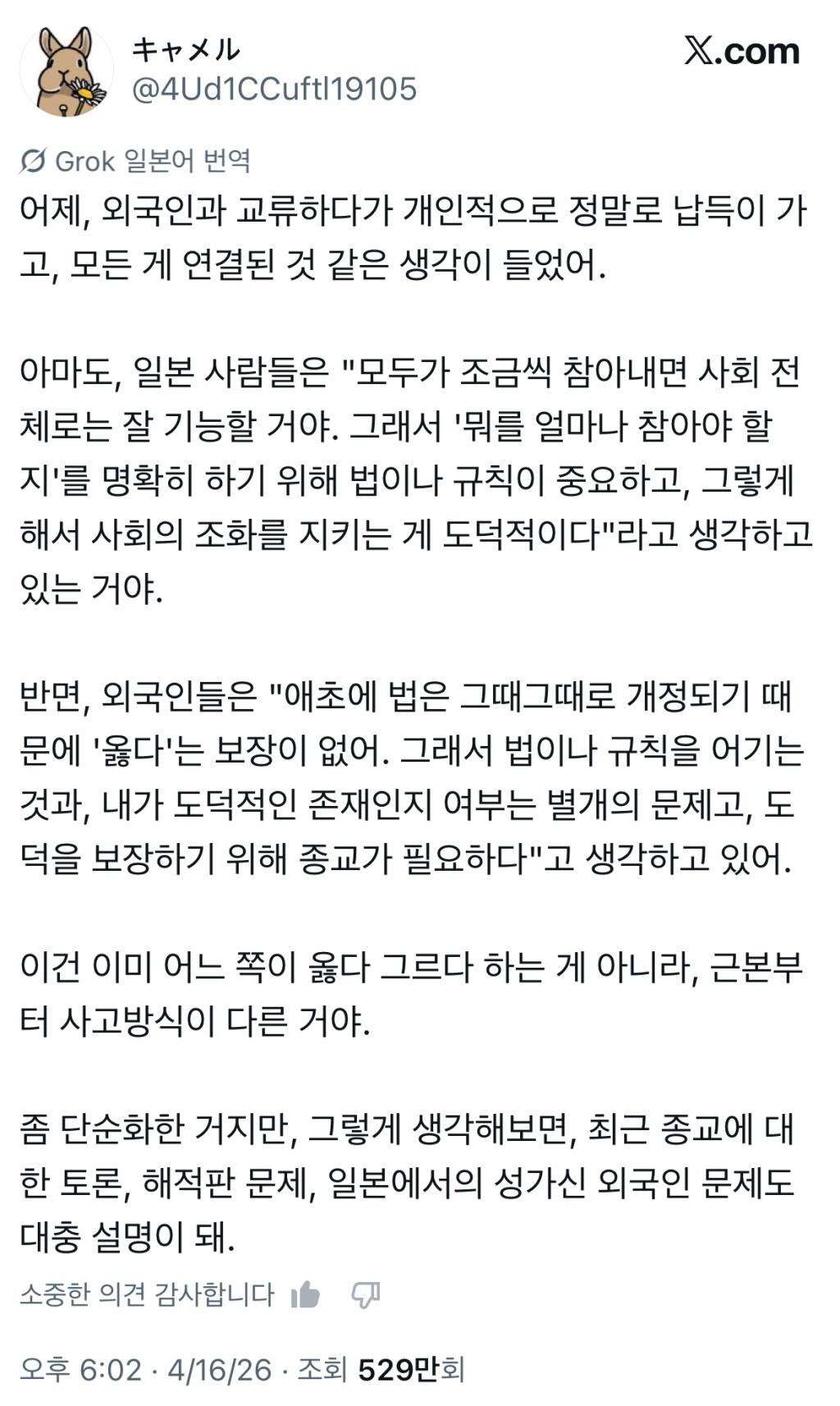 キャメル
@4Ud1CCuftl19105

𝕏.com

Grok 일본어 번역
어제, 외국인과 교류하다가 개인적으로 정말로 납득이 가고, 모든 게 연결된 것 같은 생각이 들었어.

아마도, 일본 사람들은 "모두가 조금씩 참아내면 사회 전체로는 잘 기능할 거야. 그래서 '뭐를 얼마나 참아야 할지'를 명확히 하기 위해 법이나 규칙이 중요하고, 그렇게 해서 사회의 조화를 지키는 게 도덕적이다"라고 생각하고 있는 거야.

반면, 외국인들은 "애초에 법은 그때그때로 개정되기 때문에 '옳다'는 보장이 없어. 그래서 법이나 규칙을 어기는 것과, 내가 도덕적인 존재인지 여부는 별개의 문제고, 도덕을 보장하기 위해 종교가 필요하다"고 생각하고 있어.

이건 이미 어느 쪽이 옳다 그르다 하는 게 아니라, 근본부터 사고방식이 다른 거야.

좀 단순화한 거지만, 그렇게 생각해보면, 최근 종교에 대한 토론, 해적판 문제, 일본에서의 성가신 외국인 문제도 대충 설명이 돼.

소중한 의견 감사합니다

오후 6:02 · 4/16/26 · 조회 529만회